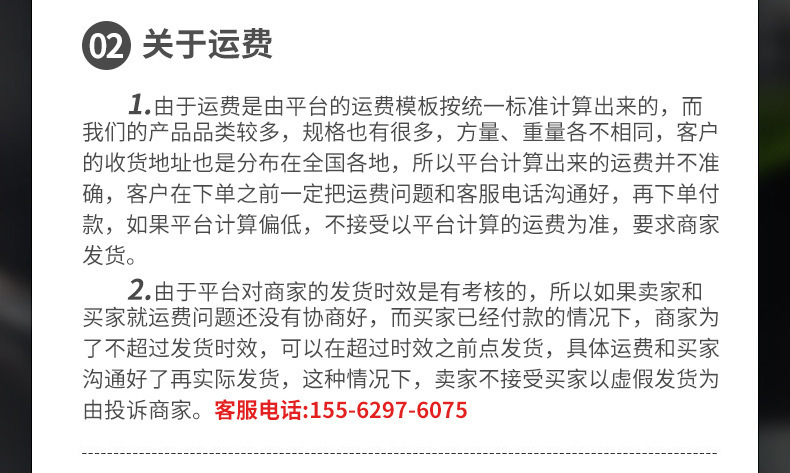 02 关于运费

1.由于运费是由平台的运费模板按统一标准计算出来的，而我们的产品品类较多，规格也有很多，方量、重量各不相同，客户的收货地址也是分布在全国各地，所以平台计算出来的运费并不准确，客户在下单之前一定把运费问题和客服电话沟通好，再下单付款，如果平台计算偏低，不接受以平台计算的运费为准，要求商家发货。

2.由于平台对商家的发货时效是有考核的，所以如果卖家和买家就运费问题还没有协商好，而买家已经付款的情况下，商家为了不超过发货时效，可以在超过时效之前点发货，具体运费和买家沟通好了再实际发货，这种情况下，卖家不接受买家以虚假发货为由投诉商家。客服电话:155-6297-6075